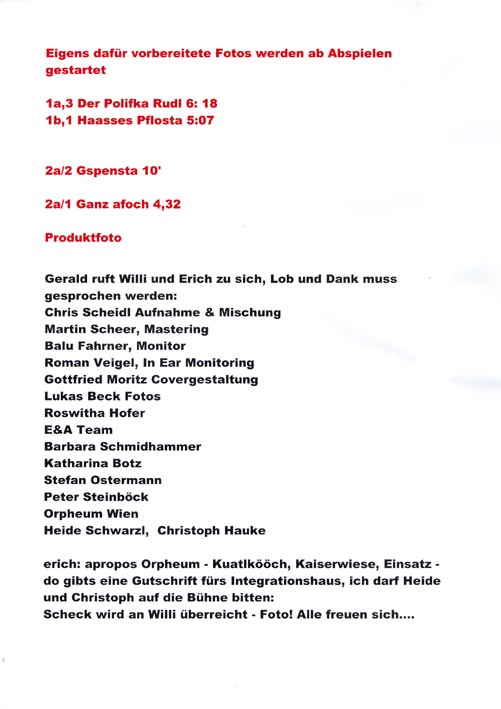 Eigens dafür vorbereitete Fotos werden ab Abspielen gestartet

1a,3 Der Polifka Rudl 6: 18
1b,1 Haasses Pflosta 5:07

2a/2 Gspensta 10'

2a/1 Ganz afoch 4,32

Produktfoto

Gerald ruft Willi und Erich zu sich, Lob und Dank muss gesprochen werden:
Chris Scheidl Aufnahme & Mischung
Martin Scheer, Mastering
Balu Fahrner, Monitor
Roman Veigel, In Ear Monitoring
Gottfried Moritz Covergestaltung
Lukas Beck Fotos
Roswitha Hofer
E&A Team
Barbara Schmidhammer
Katharina Botz
Stefan Ostermann
Peter Steinböck
Orpheum Wien
Heide Schwarzl, Christoph Hauke

erich: apropos Orpheum - Kuatlkööch, Kaiserwiese, Einsatz - do gibts eine Gutschrift fürs Integrationshaus, ich darf Heide und Christoph auf die Bühne bitten:
Scheck wird an Willi überreicht - Foto! Alle freuen sich....